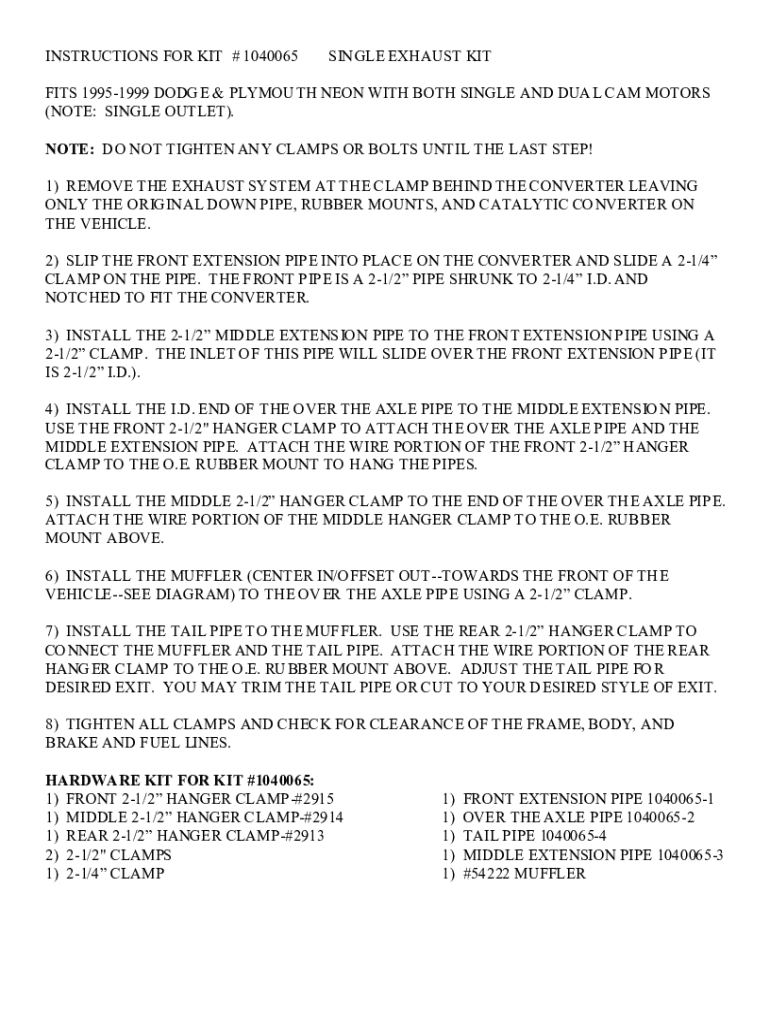 INSTRUCTIONS FOR KIT # 1040065 SINGLE EXHAUST KIT

FITS 1995-1999 DODGE & PLYMOUTH NEON WITH BOTH SINGLE AND DUAL CAM MOTORS (NOTE: SINGLE OUTLET).

NOTE: DO NOT TIGHTEN ANY CLAMPS OR BOLTS UNTIL THE LAST STEP!

1) REMOVE THE EXHAUST SYSTEM AT THE CLAMP BEHIND THE CONVERTER LEAVING ONLY THE ORIGINAL DOWN PIPE, RUBBER MOUNTS, AND CATALYTIC CONVERTER ON THE VEHICLE.

2) SLIP THE FRONT EXTENSION PIPE INTO PLACE ON THE CONVERTER AND SLIDE A 2-1/4” CLAMP ON THE PIPE. THE FRONT PIPE IS A 2-1/2” PIPE SHRUNK TO 2-1/4” I.D. AND NOTCHED TO FIT THE CONVERTER.

3) INSTALL THE 2-1/2” MIDDLE EXTENSION PIPE TO THE FRONT EXTENSION PIPE USING A 2-1/2” CLAMP. THE INLET OF THIS PIPE WILL SLIDE OVER THE FRONT EXTENSION PIPE (IT IS 2-1/2” I.D.).

4) INSTALL THE I.D. END OF THE OVER THE AXLE PIPE TO THE MIDDLE EXTENSION PIPE. USE THE FRONT 2-1/2" HANGER CLAMP TO ATTACH THE OVER THE AXLE PIPE AND THE MIDDLE EXTENSION PIPE. ATTACH THE WIRE PORTION OF THE FRONT 2-1/2” HANGER CLAMP TO THE O.E. RUBBER MOUNT TO HANG THE PIPES.

5) INSTALL THE MIDDLE 2-1/2” HANGER CLAMP TO THE END OF THE OVER THE AXLE PIPE. ATTACH THE WIRE PORTION OF THE MIDDLE HANGER CLAMP TO THE O.E. RUBBER MOUNT ABOVE.

6) INSTALL THE MUFFLER (CENTER IN/OFFSET OUT--TOWARDS THE FRONT OF THE VEHICLE--SEE DIAGRAM) TO THE OVER THE AXLE PIPE USING A 2-1/2” CLAMP.

7) INSTALL THE TAIL PIPE TO THE MUFFLER. USE THE REAR 2-1/2” HANGER CLAMP TO CONNECT THE MUFFLER AND THE TAIL PIPE. ATTACH THE WIRE PORTION OF THE REAR HANGER CLAMP TO THE O.E. RUBBER MOUNT ABOVE. ADJUST THE TAIL PIPE FOR DESIRED EXIT. YOU MAY TRIM THE TAIL PIPE OR CUT TO YOUR DESIRED STYLE OF EXIT.

8) TIGHTEN ALL CLAMPS AND CHECK FOR CLEARANCE OF THE FRAME, BODY, AND BRAKE AND FUEL LINES.

HARDWARE KIT FOR KIT #1040065:
1) FRONT 2-1/2” HANGER CLAMP-#2915
1) MIDDLE 2-1/2” HANGER CLAMP-#2914
1) REAR 2-1/2” HANGER CLAMP-#2913
2) 2-1/2" CLAMPS
1) 2-1/4” CLAMP

1) FRONT EXTENSION PIPE 1040065-1
1) OVER THE AXLE PIPE 1040065-2
1) TAIL PIPE 1040065-4
1) MIDDLE EXTENSION PIPE 1040065-3
1) #54222 MUFFLER